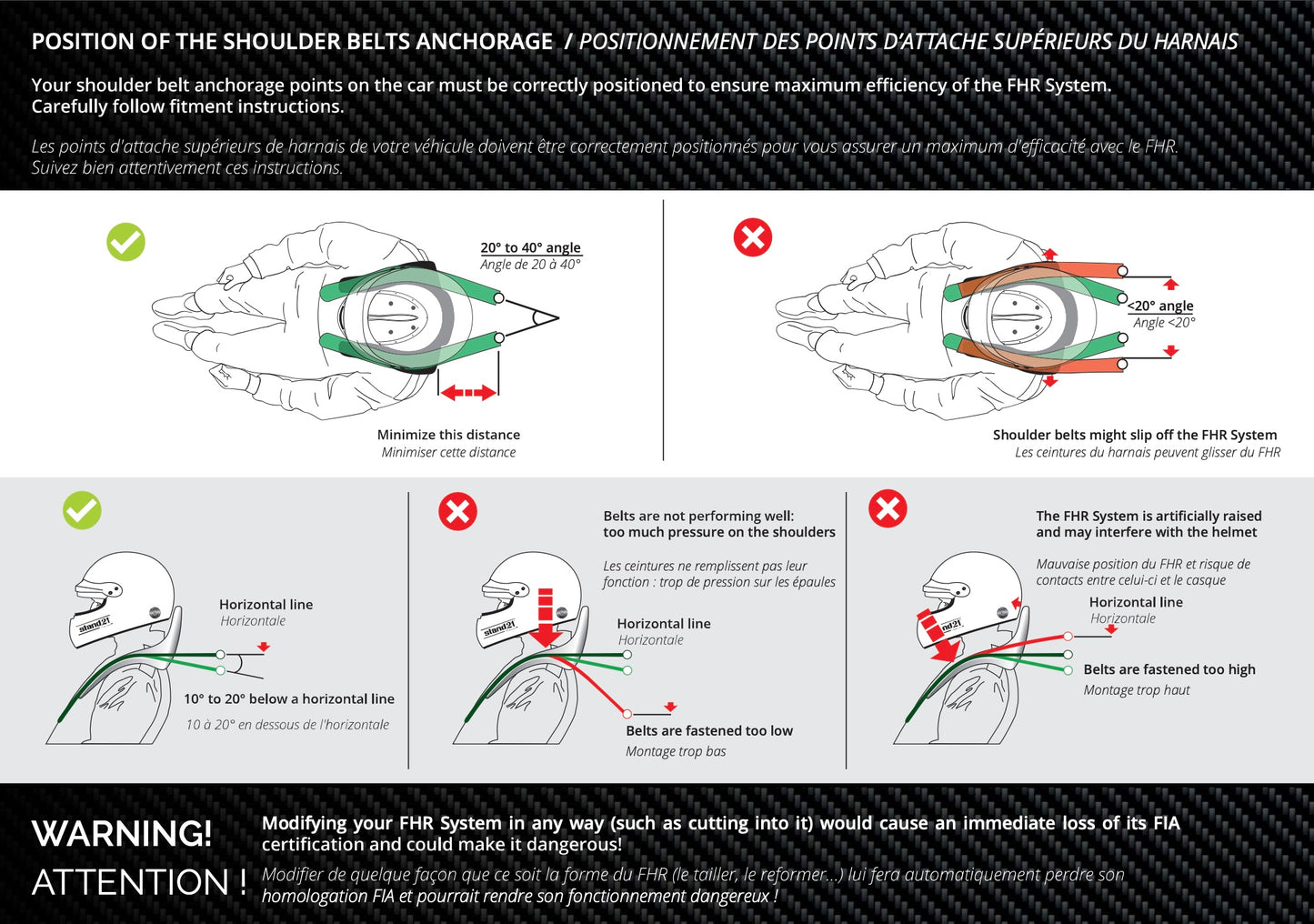 POSITION OF THE SHOULDER BELTS ANCHORAGE / POSITIONNEMENT DES POINTS D'ATTACHE SUPÉRIEURS DU HARNAIS

Your shoulder belt anchorage points on the car must be correctly positioned to ensure maximum efficiency of the FHR System. Carefully follow fitment instructions.

Les points d'attache supérieurs de harnais de votre véhicule doivent être correctement positionnés pour vous assurer un maximum d'efficacité avec le FHR. Suivez bien attentivement ces instructions.

20° to 40° angle
Angle de 20 à 40°

Minimize this distance
Minimiser cette distance

<20° angle
Angle <20°

Shoulder belts might slip off the FHR System
Les ceintures du harnais peuvent glisser du FHR

stand21

Horizontal line
Horizontale

10° to 20° below a horizontal line
10 à 20° en dessous de l'horizontale

Belts are not performing well: too much pressure on the shoulders

Les ceintures ne remplissent pas leur fonction : trop de pression sur les épaules

stand21

Horizontal line
Horizontale

Belts are fastened too low
Montage trop bas

The FHR System is artificially raised and may interfere with the helmet

Mauvaise position du FHR et risque de contacts entre celui-ci et le casque

nd21

Horizontal line
Horizontale

Belts are fastened too high
Montage trop haut

WARNING!
ATTENTION !

Modifying your FHR System in any way (such as cutting into it) would cause an immediate loss of its FIA certification and could make it dangerous!

Modifier de quelque façon que ce soit la forme du FHR (le tailler, le reformer...) lui fera automatiquement perdre son homologation FIA et pourrait rendre son fonctionnement dangereux !